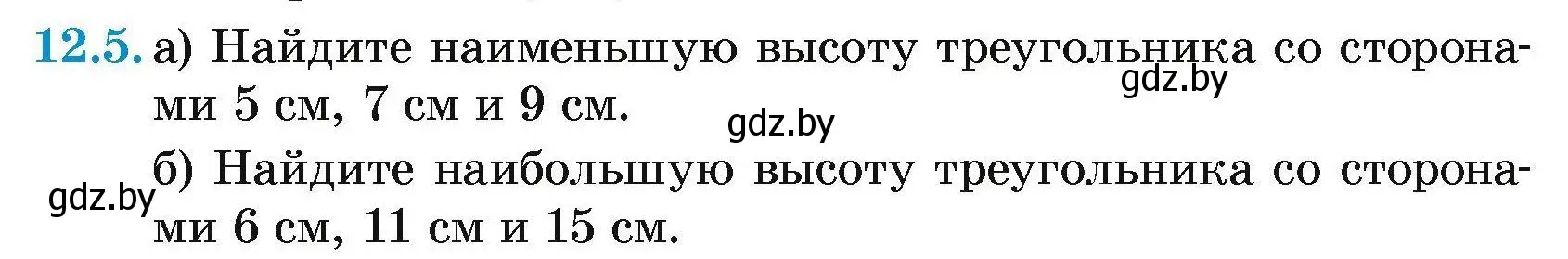 12.5. а) Найдите наименьшую высоту треугольника со сторонами 5 см, 7 см и 9 см.

gdz.by

gdz.by

б) Найдите наибольшую высоту треугольника со сторонами 6 см, 11 см и 15 см.

gdz.by